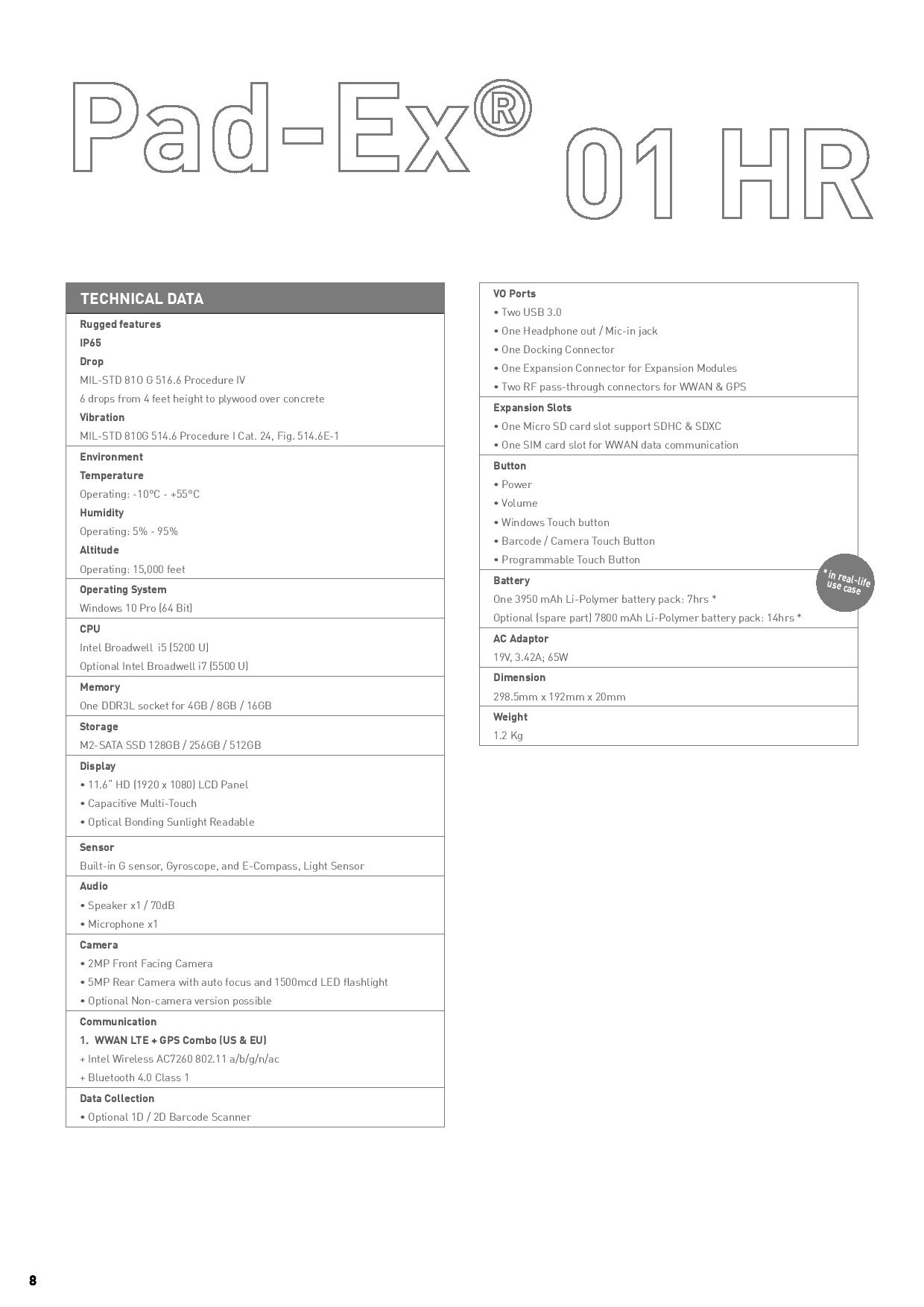 Pad-Ex® 01 HR

TECHNICAL DATA

Rugged features
IP65
Drop
MIL-STD 81O G 516.6 Procedure IV
6 drops from 4 feet height to plywood over concrete
Vibration
MIL-STD 810G 514.6 Procedure I Cat. 24, Fig. 514.6E-1

Environment
Temperature
Operating: -10°C - +55°C
Humidity
Operating: 5% - 95%
Altitude
Operating: 15,000 feet

Operating System
Windows 10 Pro (64 Bit)

CPU
Intel Broadwell i5 (5200 U)
Optional Intel Broadwell i7 (5500 U)

Memory
One DDR3L socket for 4GB / 8GB / 16GB

Storage
M2-SATA SSD 128GB / 256GB / 512GB

Display
• 11.6" HD (1920 x 1080) LCD Panel
• Capacitive Multi-Touch
• Optical Bonding Sunlight Readable

Sensor
Built-in G sensor, Gyroscope, and E-Compass, Light Sensor

Audio
• Speaker x1 / 70dB
• Microphone x1

Camera
• 2MP Front Facing Camera
• 5MP Rear Camera with auto focus and 1500mcd LED flashlight
• Optional Non-camera version possible

Communication
1. WWAN LTE + GPS Combo (US & EU)
+ Intel Wireless AC7260 802.11 a/b/g/n/ac
+ Bluetooth 4.0 Class 1

Data Collection
• Optional 1D / 2D Barcode Scanner

VO Ports
• Two USB 3.0
• One Headphone out / Mic-in jack
• One Docking Connector
• One Expansion Connector for Expansion Modules
• Two RF pass-through connectors for WWAN & GPS

Expansion Slots
• One Micro SD card slot support SDHC & SDXC
• One SIM card slot for WWAN data communication

Button
• Power
• Volume
• Windows Touch button
• Barcode / Camera Touch Button
• Programmable Touch Button

Battery
One 3950 mAh Li-Polymer battery pack: 7hrs *
Optional (spare part) 7800 mAh Li-Polymer battery pack: 14hrs *

* in real-life use case

AC Adaptor
19V, 3.42A; 65W

Dimension
298.5mm x 192mm x 20mm

Weight
1.2 Kg

8